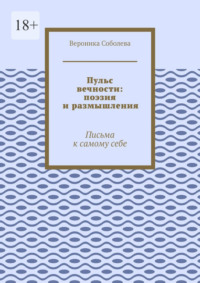 18+

Вероника Соболева

Пульс вечности: поэзия и размышления

Письма к самому себе